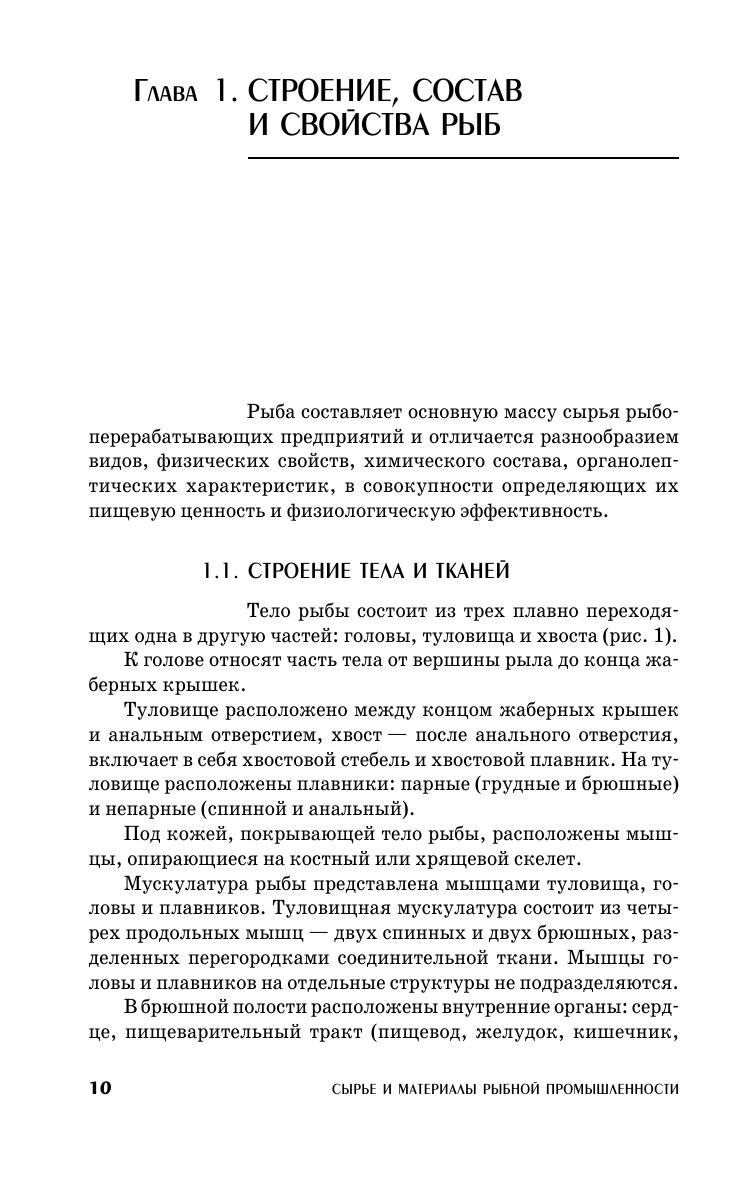 Глава 1. СТРОЕНИЕ, СОСТАВ И СВОЙСТВА РЫБ

Рыба составляет основную массу сырья рыбоперерабатывающих предприятий и отличается разнообразием видов, физических свойств, химического состава, органолептических характеристик, в совокупности определяющих их пищевую ценность и физиологическую эффективность.

1.1. СТРОЕНИЕ ТЕЛА И ТКАНЕЙ

Тело рыбы состоит из трех плавно переходящих одна в другую частей: головы, туловища и хвоста (рис. 1).

К голове относят часть тела от вершины рыла до конца жаберных крышек.

Туловище расположено между концом жаберных крышек и анальным отверстием, хвост — после анального отверстия, включает в себя хвостовой стебель и хвостовой плавник. На туловище расположены плавники: парные (грудные и брюшные) и непарные (спинной и анальный).

Под кожей, покрывающей тело рыбы, расположены мышцы, опирающиеся на костный или хрящевой скелет.

Мускулатура рыбы представлена мышцами туловища, головы и плавников. Туловищная мускулатура состоит из четырех продольных мышц — двух спинных и двух брюшных, разделенных перегородками соединительной ткани. Мышцы головы и плавников на отдельные структуры не подразделяются.

В брюшной полости расположены внутренние органы: сердце, пищеварительный тракт (пищевод, желудок, кишечник,

10 СЫРЬЕ И МАТЕРИАЛЫ РЫБНОЙ ПРОМЫШЛЕННОСТИ